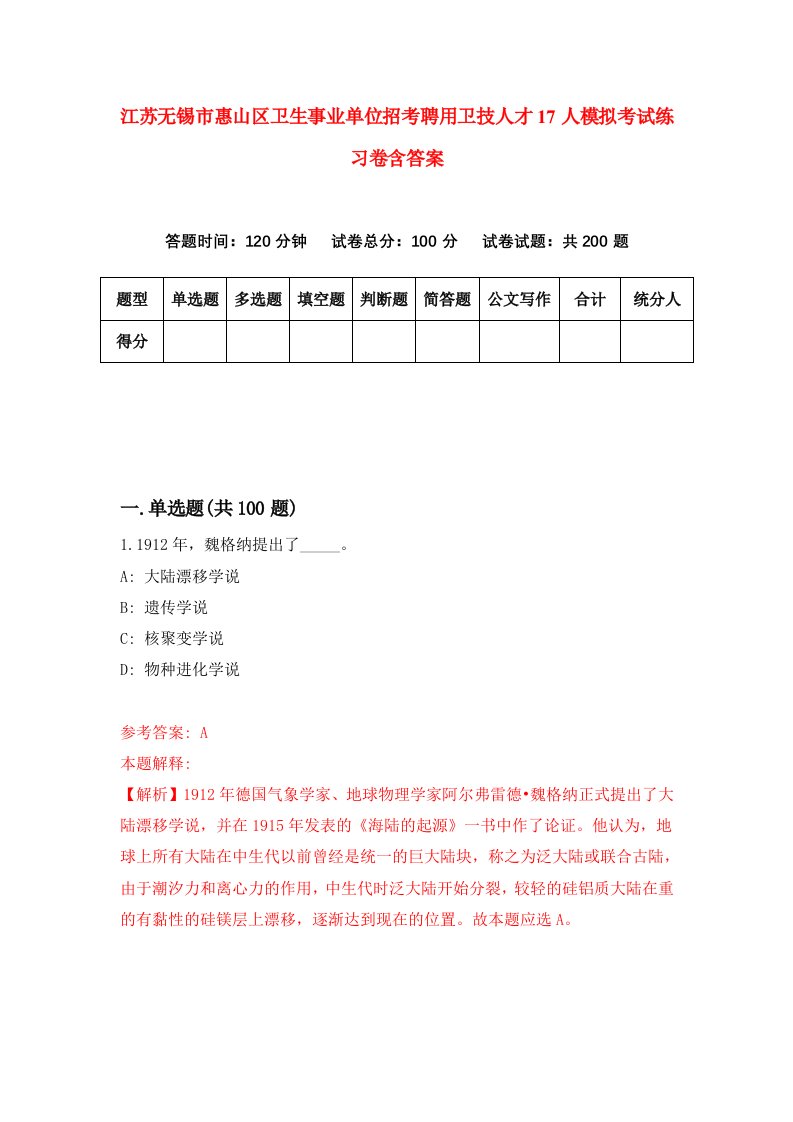 江苏无锡市惠山区卫生事业单位招考聘用卫技人才17人模拟考试练习卷含答案

答题时间：120分钟　试卷总分：100分　试卷试题：共200题

| 题型 | 单选题 | 多选题 | 填空题 | 判断题 | 简答题 | 公文写作 | 合计 | 统分人 |
|---|---|---|---|---|---|---|---|---|
| 得分 | | | | | | | | |

一.单选题(共100题)

1.1912年，魏格纳提出了_____。

A: 大陆漂移学说

B: 遗传学说

C: 核聚变学说

D: 物种进化学说

参考答案: A

本题解释:

【解析】1912年德国气象学家、地球物理学家阿尔弗雷德•魏格纳正式提出了大陆漂移学说，并在1915年发表的《海陆的起源》一书中作了论证。他认为，地球上所有大陆在中生代以前曾经是统一的巨大陆块，称之为泛大陆或联合古陆，由于潮汐力和离心力的作用，中生代时泛大陆开始分裂，较轻的硅铝质大陆在重的有黏性的硅镁层上漂移，逐渐达到现在的位置。故本题应选A。